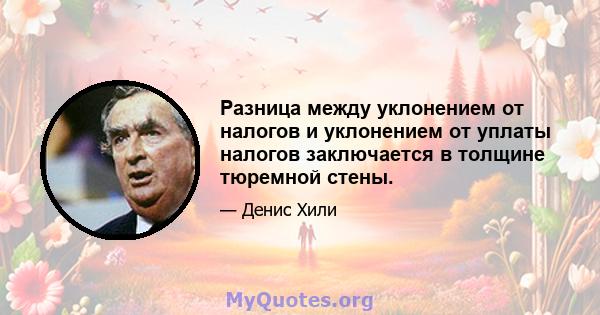 Разница между уклонением от налогов и уклонением от уплаты налогов заключается в толщине тюремной стены.

— Денис Хили

MyQuotes.org